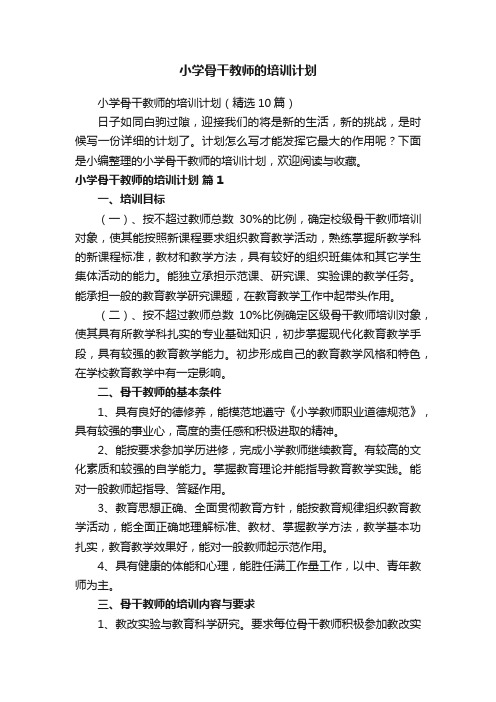 小学骨干教师的培训计划

小学骨干教师的培训计划（精选10篇）

日子如同白驹过隙，迎接我们的将是新的生活，新的挑战，是时候写一份详细的计划了。计划怎么写才能发挥它最大的作用呢？下面是小编整理的小学骨干教师的培训计划，欢迎阅读与收藏。

小学骨干教师的培训计划 篇1

一、培训目标

（一）、按不超过教师总数 30%的比例，确定校级骨干教师培训对象，使其能按照新课程要求组织教育教学活动，熟练掌握所教学科的新课程标准，教材和教学方法，具有较好的组织班集体和其它学生集体活动的能力。能独立承担示范课、研究课、实验课的教学任务。能承担一般的教育教学研究课题，在教育教学工作中起带头作用。

（二）、按不超过教师总数 10%比例确定区级骨干教师培训对象，使其具有所教学科扎实的专业基础知识，初步掌握现代化教育教学手段，具有较强的教育教学能力。初步形成自己的教育教学风格和特色，在学校教育教学中有一定影响。

二、骨干教师的基本条件

1、具有良好的德修养，能模范地遵守《小学教师职业道德规范》，具有较强的事业心，高度的责任感和积极进取的精神。

2、能按要求参加学历进修，完成小学教师继续教育。有较高的文化素质和较强的自学能力。掌握教育理论并能指导教育教学实践。能对一般教师起指导、答疑作用。

3、教育思想正确、全面贯彻教育方针，能按教育规律组织教育教学活动，能全面正确地理解标准、教材、掌握教学方法，教学基本功扎实，教育教学效果好，能对一般教师起示范作用。

4、具有健康的体能和心理，能胜任满工作量工作，以中、青年教师为主。

三、骨干教师的培训内容与要求

1、教改实验与教育科学研究。要求每位骨干教师积极参加教改实